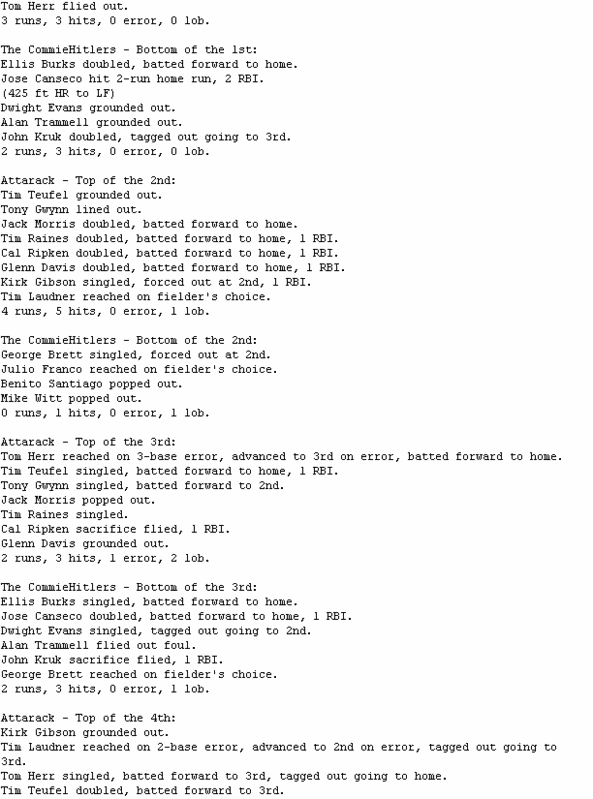 Tom Herr flied out.
3 runs, 3 hits, 0 error, 0 lob.

The CommieHitlers - Bottom of the 1st:
Ellis Burks doubled, batted forward to home.
Jose Canseco hit 2-run home run, 2 RBI.
(425 ft HR to LF)
Dwight Evans grounded out.
Alan Trammell grounded out.
John Kruk doubled, tagged out going to 3rd.
2 runs, 3 hits, 0 error, 0 lob.

Attarack - Top of the 2nd:
Tim Teufel grounded out.
Tony Gwynn lined out.
Jack Morris doubled, batted forward to home.
Tim Raines doubled, batted forward to home, 1 RBI.
Cal Ripken doubled, batted forward to home, 1 RBI.
Glenn Davis doubled, batted forward to home, 1 RBI.
Kirk Gibson singled, forced out at 2nd, 1 RBI.
Tim Laudner reached on fielder's choice.
4 runs, 5 hits, 0 error, 1 lob.

The CommieHitlers - Bottom of the 2nd:
George Brett singled, forced out at 2nd.
Julio Franco reached on fielder's choice.
Benito Santiago popped out.
Mike Witt popped out.
0 runs, 1 hits, 0 error, 1 lob.

Attarack - Top of the 3rd:
Tom Herr reached on 3-base error, advanced to 3rd on error, batted forward to home.
Tim Teufel singled, batted forward to home, 1 RBI.
Tony Gwynn singled, batted forward to 2nd.
Jack Morris popped out.
Tim Raines singled.
Cal Ripken sacrifice flied, 1 RBI.
Glenn Davis grounded out.
2 runs, 3 hits, 1 error, 2 lob.

The CommieHitlers - Bottom of the 3rd:
Ellis Burks singled, batted forward to home.
Jose Canseco doubled, batted forward to home, 1 RBI.
Dwight Evans singled, tagged out going to 2nd.
Alan Trammell flied out foul.
John Kruk sacrifice flied, 1 RBI.
George Brett reached on fielder's choice.
2 runs, 3 hits, 0 error, 1 lob.

Attarack - Top of the 4th:
Kirk Gibson grounded out.
Tim Laudner reached on 2-base error, advanced to 2nd on error, tagged out going to 3rd.
Tom Herr singled, batted forward to 3rd, tagged out going to home.
Tim Teufel doubled, batted forward to 3rd.